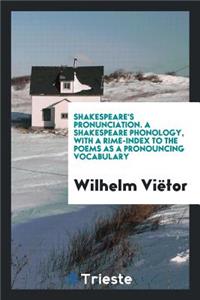 SHAKESPEARE'S PRONUNCIATION. A SHAKESPEARE PHONOLOGY, WITH A RIME-INDEX TO THE POEMS AS A PRONOUNCING VOCABULARY

Wilhelm Viëtor

Trieste